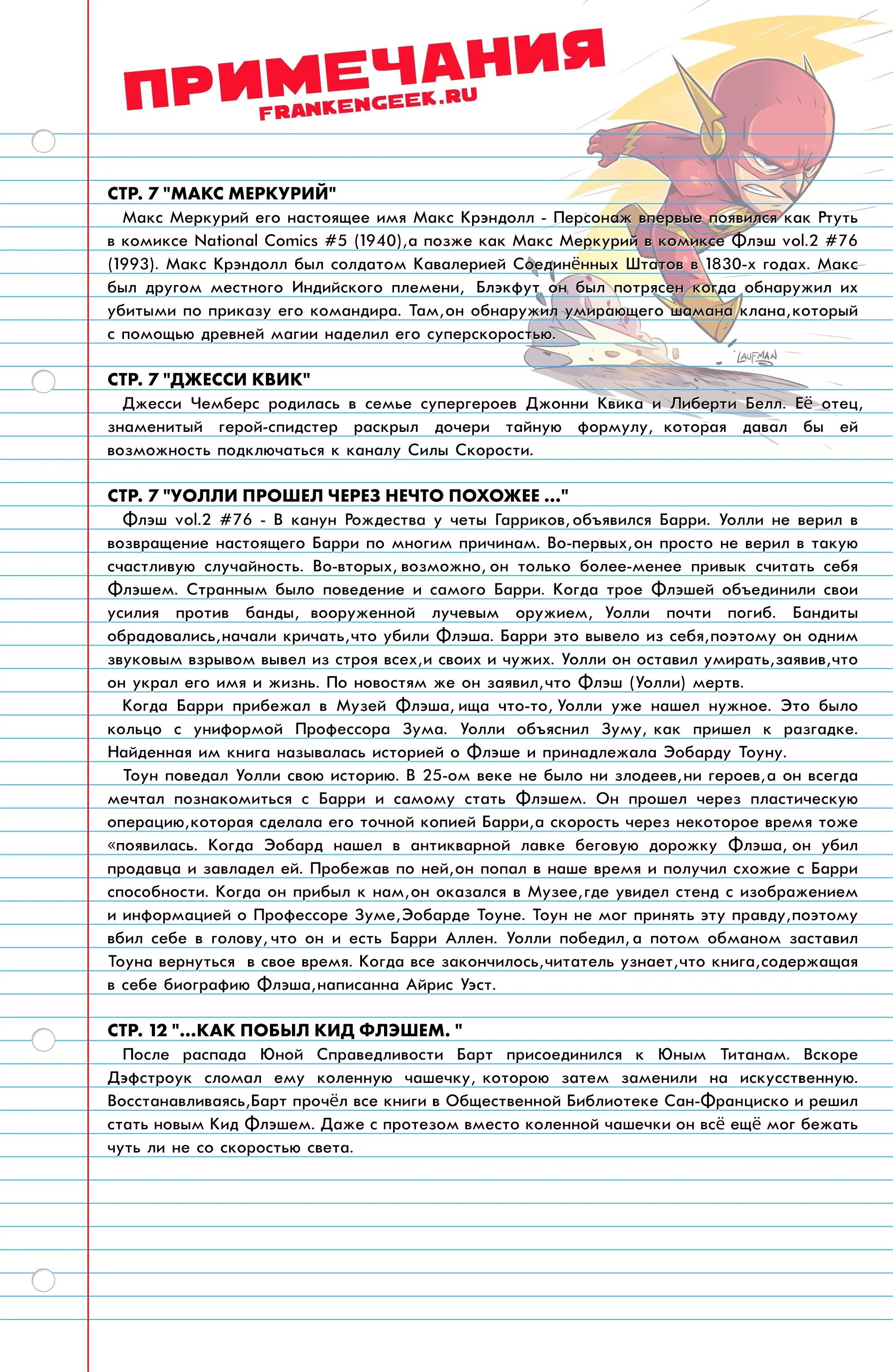 ПРИМЕЧАНИЯ
FRANKENGEEK.RU

LAUFMAN

СТР. 7 "МАКС МЕРКУРИЙ"
Макс Меркурий его настоящее имя Макс Крэндолл - Персонаж впервые появился как Ртуть в комиксе National Comics #5 (1940),а позже как Макс Меркурий в комиксе Флэш vol.2 #76 (1993). Макс Крэндолл был солдатом Кавалерией Соединённых Штатов в 1830-х годах. Макс был другом местного Индийского племени, Блэкфут он был потрясен когда обнаружил их убитыми по приказу его командира. Там,он обнаружил умирающего шамана клана,который с помощью древней магии наделил его суперскоростью.

СТР. 7 "ДЖЕССИ КВИК"
Джесси Чемберс родилась в семье супергероев Джонни Квика и Либерти Белл. Её отец, знаменитый герой-спидстер раскрыл дочери тайную формулу, которая давал бы ей возможность подключаться к каналу Силы Скорости.

СТР. 7 "УОЛЛИ ПРОШЕЛ ЧЕРЕЗ НЕЧТО ПОХОЖЕЕ ..."
Флэш vol.2 #76 - В канун Рождества у четы Гарриков,объявился Барри. Уолли не верил в возвращение настоящего Барри по многим причинам. Во-первых,он просто не верил в такую счастливую случайность. Во-вторых, возможно, он только более-менее привык считать себя Флэшем. Странным было поведение и самого Барри. Когда трое Флэшей объединили свои усилия против банды, вооруженной лучевым оружием, Уолли почти погиб. Бандиты обрадовались,начали кричать,что убили Флэша. Барри это вывело из себя,поэтому он одним звуковым взрывом вывел из строя всех,и своих и чужих. Уолли он оставил умирать,заявив,что он украл его имя и жизнь. По новостям же он заявил,что Флэш (Уолли) мертв.
Когда Барри прибежал в Музей Флэша, ища что-то, Уолли уже нашел нужное. Это было кольцо с униформой Профессора Зума. Уолли объяснил Зуму, как пришел к разгадке. Найденная им книга называлась историей о Флэше и принадлежала Эобарду Тоуну.
Тоун поведал Уолли свою историю. В 25-ом веке не было ни злодеев,ни героев,а он всегда мечтал познакомиться с Барри и самому стать Флэшем. Он прошел через пластическую операцию,которая сделала его точной копией Барри,а скорость через некоторое время тоже «появилась. Когда Эобард нашел в антикварной лавке беговую дорожку Флэша, он убил продавца и завладел ей. Пробежав по ней,он попал в наше время и получил схожие с Барри способности. Когда он прибыл к нам,он оказался в Музее,где увидел стенд с изображением и информацией о Профессоре Зуме,Эобарде Тоуне. Тоун не мог принять эту правду,поэтому вбил себе в голову,что он и есть Барри Аллен. Уолли победил,а потом обманом заставил Тоуна вернуться в свое время. Когда все закончилось,читатель узнает,что книга,содержащая в себе биографию Флэша,написанна Айрис Уэст.

СТР. 12 "...КАК ПОБЫЛ КИД ФЛЭШЕМ. "
После распада Юной Справедливости Барт присоединился к Юным Титанам. Вскоре Дэфстроук сломал ему коленную чашечку, которою затем заменили на искусственную. Восстанавливаясь,Барт прочёл все книги в Общественной Библиотеке Сан-Франциско и решил стать новым Кид Флэшем. Даже с протезом вместо коленной чашечки он всё ещё мог бежать чуть ли не со скоростью света.